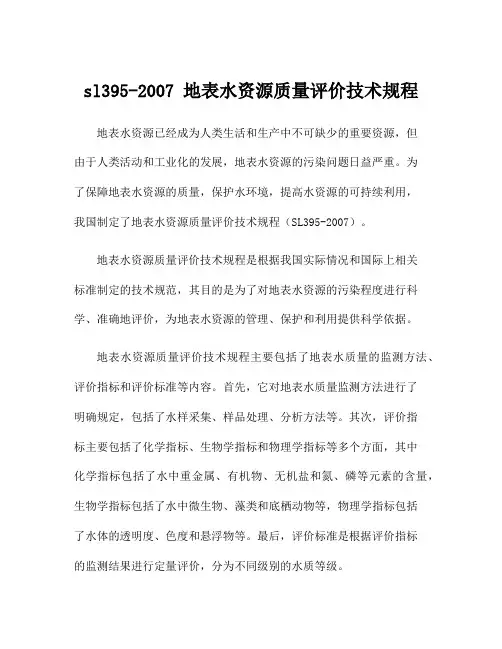 sl395-2007 地表水资源质量评价技术规程

地表水资源已经成为人类生活和生产中不可缺少的重要资源，但由于人类活动和工业化的发展，地表水资源的污染问题日益严重。为了保障地表水资源的质量，保护水环境，提高水资源的可持续利用，我国制定了地表水资源质量评价技术规程（SL395-2007）。

地表水资源质量评价技术规程是根据我国实际情况和国际上相关标准制定的技术规范，其目的是为了对地表水资源的污染程度进行科学、准确地评价，为地表水资源的管理、保护和利用提供科学依据。

地表水资源质量评价技术规程主要包括了地表水质量的监测方法、评价指标和评价标准等内容。首先，它对地表水质量监测方法进行了明确规定，包括了水样采集、样品处理、分析方法等。其次，评价指标主要包括了化学指标、生物学指标和物理学指标等多个方面，其中化学指标包括了水中重金属、有机物、无机盐和氮、磷等元素的含量，生物学指标包括了水中微生物、藻类和底栖动物等，物理学指标包括了水体的透明度、色度和悬浮物等。最后，评价标准是根据评价指标的监测结果进行定量评价，分为不同级别的水质等级。